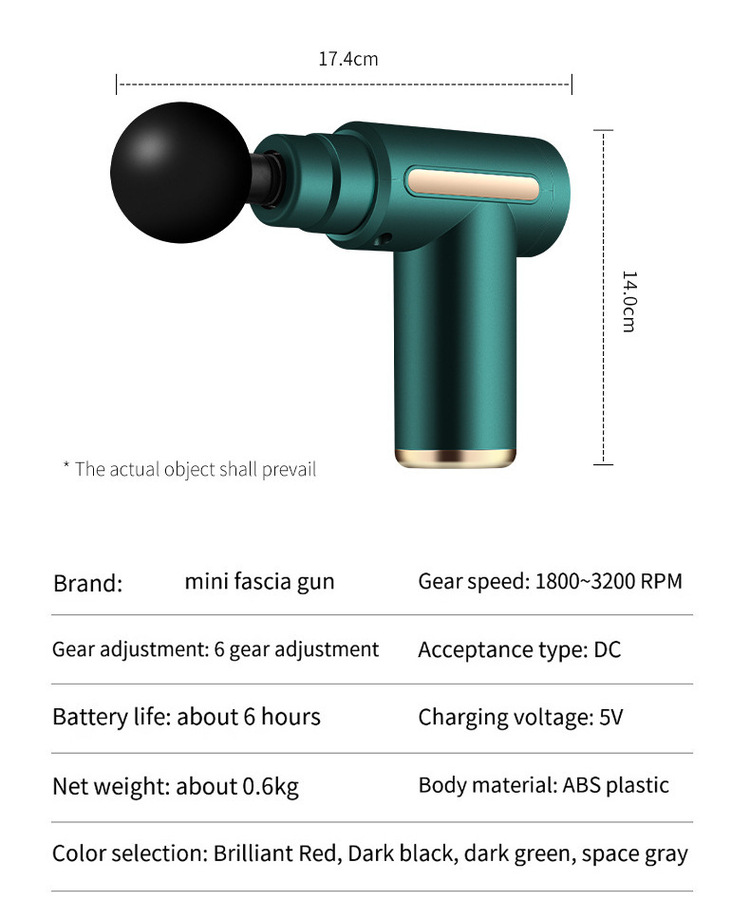 17.4cm

14.0cm

* The actual object shall prevail

| Brand: mini fascia gun | Gear speed: 1800~3200 RPM |
|---|---|
| Gear adjustment: 6 gear adjustment | Acceptance type: DC |
| Battery life: about 6 hours | Charging voltage: 5V |
| Net weight: about 0.6kg | Body material: ABS plastic |

Color selection: Brilliant Red, Dark black, dark green, space gray